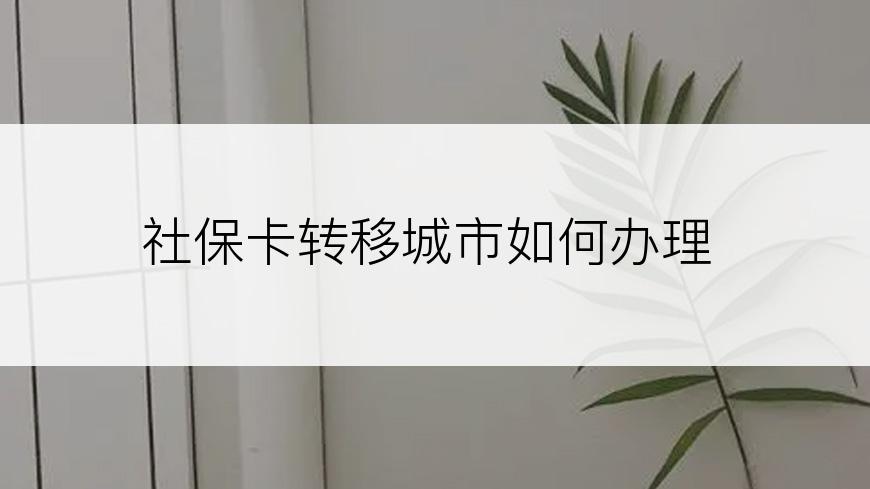 社保卡转移城市如何办理